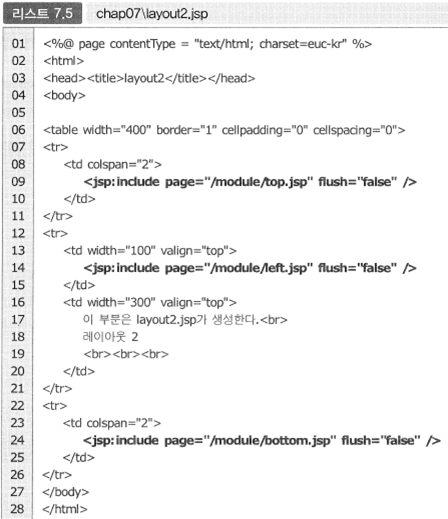 리스트 7.5 chap07\layout2.jsp

01 <%@ page contentType = "text/html; charset=euc-kr" %>
02 <html>
03 <head><title>layout2</title></head>
04 <body>
05
06 <table width="400" border="1" cellpadding="0" cellspacing="0">
07 <tr>
08     <td colspan="2">
09         <jsp:include page="/module/top.jsp" flush="false" />
10     </td>
11 </tr>
12 <tr>
13     <td width="100" valign="top">
14         <jsp:include page="/module/left.jsp" flush="false" />
15     </td>
16     <td width="300" valign="top">
17         이 부분은 layout2.jsp가 생성한다.<br>
18         레이아웃 2
19         <br><br><br>
20     </td>
21 </tr>
22 <tr>
23     <td colspan="2">
24         <jsp:include page="/module/bottom.jsp" flush="false" />
25     </td>
26 </tr>
27 </body>
28 </html>